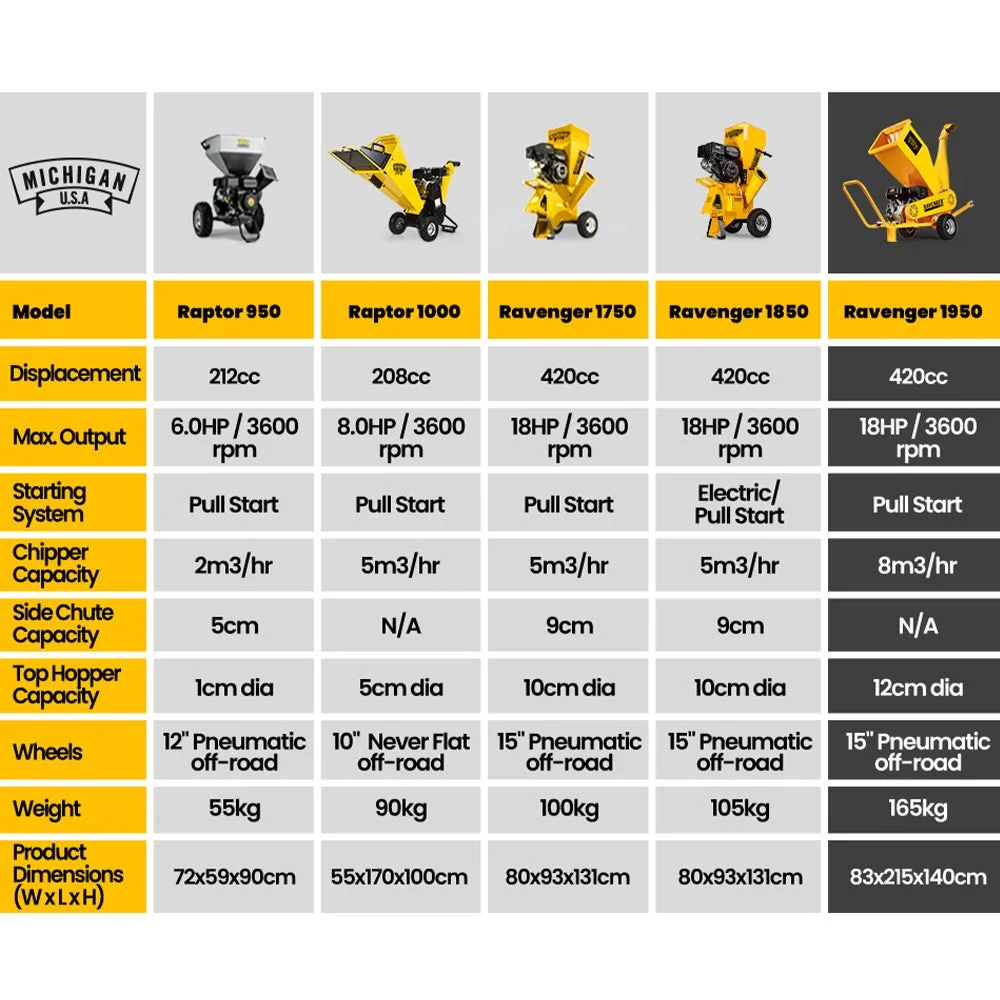 MICHIGAN
U.S.A

| Model | Raptor 950 | Raptor 1000 | Ravenger 1750 | Ravenger 1850 | Ravenger 1950 |
|---|---|---|---|---|---|
| Displacement | 212cc | 208cc | 420cc | 420cc | 420cc |
| Max. Output | 6.0HP / 3600 rpm | 8.0HP / 3600 rpm | 18HP / 3600 rpm | 18HP / 3600 rpm | 18HP / 3600 rpm |
| Starting System | Pull Start | Pull Start | Pull Start | Electric/ Pull Start | Pull Start |
| Chipper Capacity | 2m3/hr | 5m3/hr | 5m3/hr | 5m3/hr | 8m3/hr |
| Side Chute Capacity | 5cm | N/A | 9cm | 9cm | N/A |
| Top Hopper Capacity | 1cm dia | 5cm dia | 10cm dia | 10cm dia | 12cm dia |
| Wheels | 12" Pneumatic off-road | 10" Never Flat off-road | 15" Pneumatic off-road | 15" Pneumatic off-road | 15" Pneumatic off-road |
| Weight | 55kg | 90kg | 100kg | 105kg | 165kg |
| Product Dimensions (W x L x H) | 72x59x90cm | 55x170x100cm | 80x93x131cm | 80x93x131cm | 83x215x140cm |